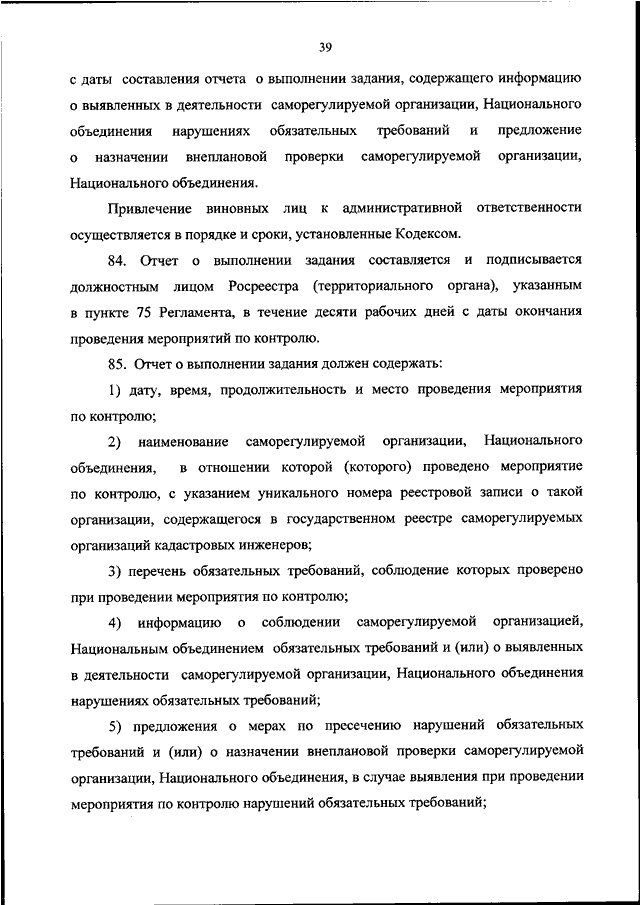 39

с даты составления отчета о выполнении задания, содержащего информацию о выявленных в деятельности саморегулируемой организации, Национального объединения нарушениях обязательных требований и предложение о назначении внеплановой проверки саморегулируемой организации, Национального объединения.

Привлечение виновных лиц к административной ответственности осуществляется в порядке и сроки, установленные Кодексом.

84. Отчет о выполнении задания составляется и подписывается должностным лицом Росреестра (территориального органа), указанным в пункте 75 Регламента, в течение десяти рабочих дней с даты окончания проведения мероприятий по контролю.

85. Отчет о выполнении задания должен содержать:

1) дату, время, продолжительность и место проведения мероприятия по контролю;

2) наименование саморегулируемой организации, Национального объединения, в отношении которой (которого) проведено мероприятие по контролю, с указанием уникального номера реестровой записи о такой организации, содержащегося в государственном реестре саморегулируемых организаций кадастровых инженеров;

3) перечень обязательных требований, соблюдение которых проверено при проведении мероприятия по контролю;

4) информацию о соблюдении саморегулируемой организацией, Национальным объединением обязательных требований и (или) о выявленных в деятельности саморегулируемой организации, Национального объединения нарушениях обязательных требований;

5) предложения о мерах по пресечению нарушений обязательных требований и (или) о назначении внеплановой проверки саморегулируемой организации, Национального объединения, в случае выявления при проведении мероприятия по контролю нарушений обязательных требований;